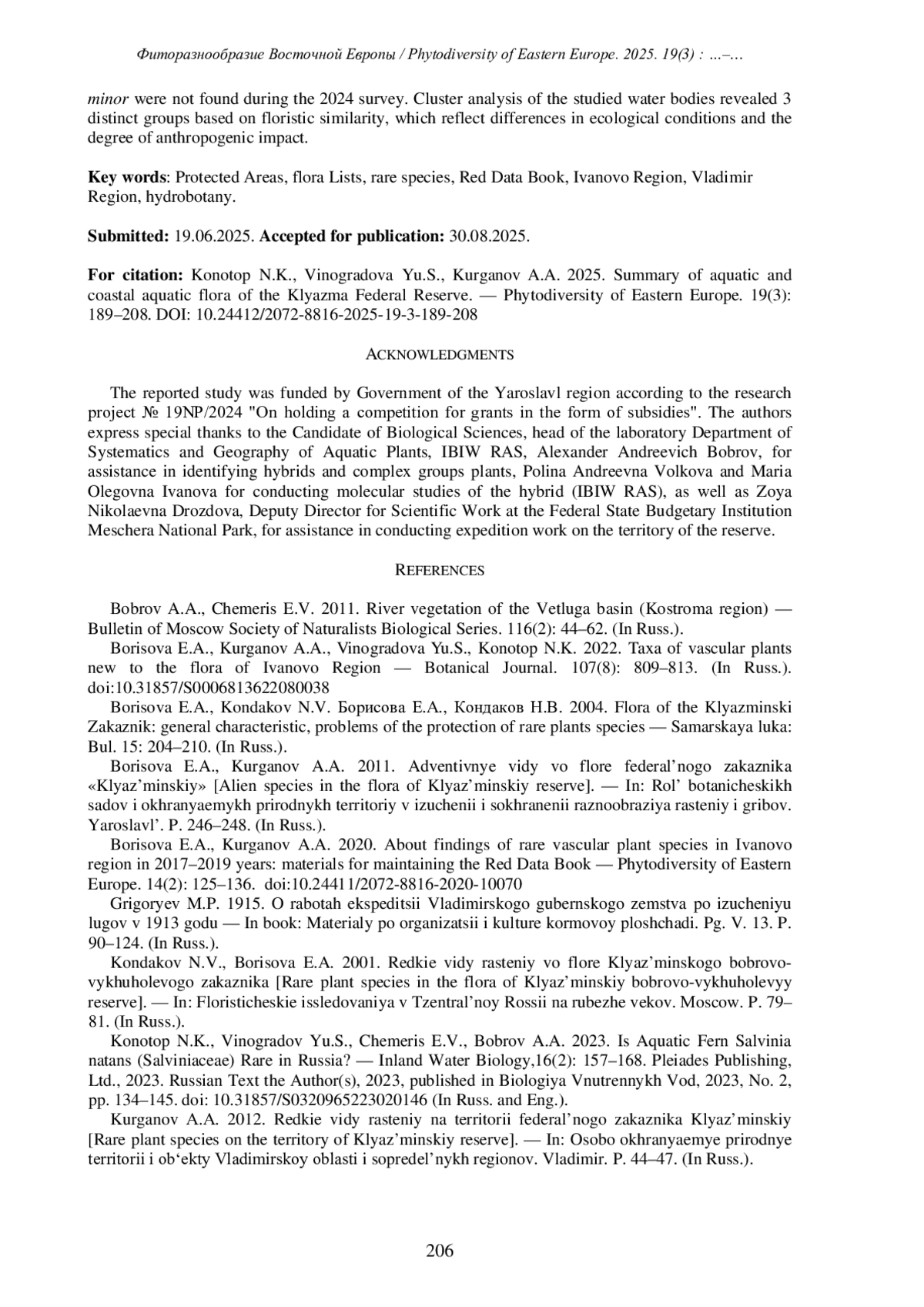 Фиторазнообразие Восточной Европы / Phytodiversity of Eastern Europe. 2025. 19(3) : …–…

minor were not found during the 2024 survey. Cluster analysis of the studied water bodies revealed 3 distinct groups based on floristic similarity, which reflect differences in ecological conditions and the degree of anthropogenic impact.

Key words: Protected Areas, flora Lists, rare species, Red Data Book, Ivanovo Region, Vladimir Region, hydrobotany.

Submitted: 19.06.2025. Accepted for publication: 30.08.2025.

For citation: Konotop N.K., Vinogradova Yu.S., Kurganov A.A. 2025. Summary of aquatic and coastal aquatic flora of the Klyazma Federal Reserve. — Phytodiversity of Eastern Europe. 19(3): 189–208. DOI: 10.24412/2072-8816-2025-19-3-189-208

ACKNOWLEDGMENTS

The reported study was funded by Government of the Yaroslavl region according to the research project № 19NP/2024 "On holding a competition for grants in the form of subsidies". The authors express special thanks to the Candidate of Biological Sciences, head of the laboratory Department of Systematics and Geography of Aquatic Plants, IBIW RAS, Alexander Andreevich Bobrov, for assistance in identifying hybrids and complex groups plants, Polina Andreevna Volkova and Maria Olegovna Ivanova for conducting molecular studies of the hybrid (IBIW RAS), as well as Zoya Nikolaevna Drozdova, Deputy Director for Scientific Work at the Federal State Budgetary Institution Meschera National Park, for assistance in conducting expedition work on the territory of the reserve.

REFERENCES

Bobrov A.A., Chemeris E.V. 2011. River vegetation of the Vetluga basin (Kostroma region) — Bulletin of Moscow Society of Naturalists Biological Series. 116(2): 44–62. (In Russ.).
Borisova E.A., Kurganov A.A., Vinogradova Yu.S., Konotop N.K. 2022. Taxa of vascular plants new to the flora of Ivanovo Region — Botanical Journal. 107(8): 809–813. (In Russ.). doi:10.31857/S0006813622080038
Borisova E.A., Kondakov N.V. Борисова Е.А., Кондаков Н.В. 2004. Flora of the Klyazminski Zakaznik: general characteristic, problems of the protection of rare plants species — Samarskaya luka: Bul. 15: 204–210. (In Russ.).
Borisova E.A., Kurganov A.A. 2011. Adventivnye vidy vo flore federal’nogo zakaznika «Klyaz’minskiy» [Alien species in the flora of Klyaz’minskiy reserve]. — In: Rol’ botanicheskikh sadov i okhranyaemykh prirodnykh territoriy v izuchenii i sokhranenii raznoobraziya rasteniy i gribov. Yaroslavl’. P. 246–248. (In Russ.).
Borisova E.A., Kurganov A.A. 2020. About findings of rare vascular plant species in Ivanovo region in 2017–2019 years: materials for maintaining the Red Data Book — Phytodiversity of Eastern Europe. 14(2): 125–136. doi:10.24411/2072-8816-2020-10070
Grigoryev M.P. 1915. O rabotah ekspeditsii Vladimirskogo gubernskogo zemstva po izucheniyu lugov v 1913 godu — In book: Materialy po organizatsii i kulture kormovoy ploshchadi. Pg. V. 13. P. 90–124. (In Russ.).
Kondakov N.V., Borisova E.A. 2001. Redkie vidy rasteniy vo flore Klyaz’minskogo bobrovo-vykhuholevogo zakaznika [Rare plant species in the flora of Klyaz’minskiy bobrovo-vykhuholevyy reserve]. — In: Floristicheskie issledovaniya v Tzentral’noy Rossii na rubezhe vekov. Moscow. P. 79–81. (In Russ.).
Konotop N.K., Vinogradov Yu.S., Chemeris E.V., Bobrov A.A. 2023. Is Aquatic Fern Salvinia natans (Salviniaceae) Rare in Russia? — Inland Water Biology,16(2): 157–168. Pleiades Publishing, Ltd., 2023. Russian Text the Author(s), 2023, published in Biologiya Vnutrennykh Vod, 2023, No. 2, pp. 134–145. doi: 10.31857/S0320965223020146 (In Russ. and Eng.).
Kurganov A.A. 2012. Redkie vidy rasteniy na territorii federal’nogo zakaznika Klyaz’minskiy [Rare plant species on the territory of Klyaz’minskiy reserve]. — In: Osobo okhranyaemye prirodnye territorii i ob‘ekty Vladimirskoy oblasti i sopredel’nykh regionov. Vladimir. P. 44–47. (In Russ.).

206